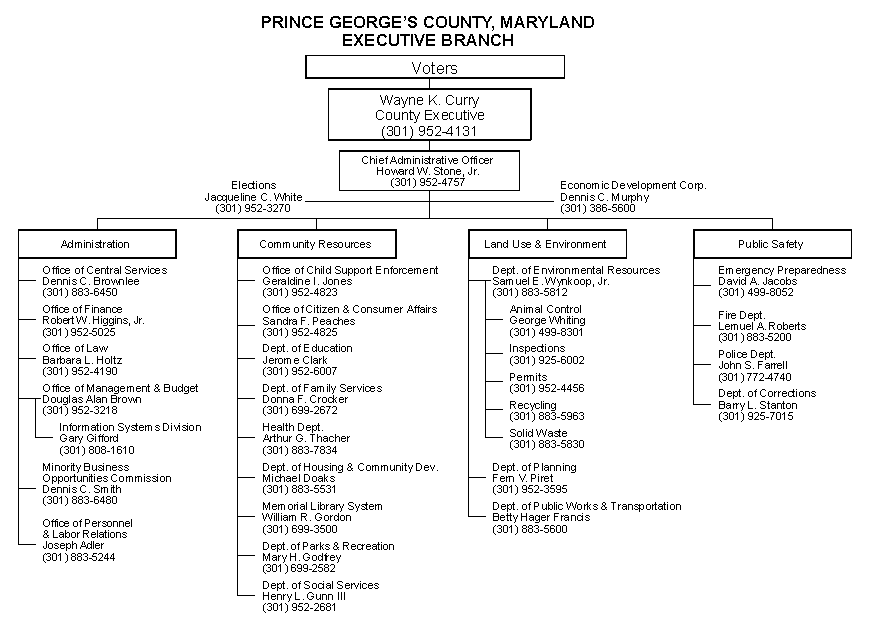 PRINCE GEORGE'S COUNTY, MARYLAND
EXECUTIVE BRANCH

Voters

Wayne K. Curry
County Executive
(301) 952-4131

Chief Administrative Officer
Howard W. Stone, Jr.
(301) 952-4757

Elections
Jacqueline C. White
(301) 952-3270

Economic Development Corp.
Dennis C. Murphy
(301) 386-5600

Administration

Office of Central Services
Dennis C. Brownlee
(301) 883-6450

Office of Finance
Robert W. Higgins, Jr.
(301) 952-5025

Office of Law
Barbara L. Holtz
(301) 952-4190

Office of Management & Budget
Douglas Alan Brown
(301) 952-3218

Information Systems Division
Gary Gifford
(301) 808-1610

Minority Business Opportunities Commission
Dennis C. Smith
(301) 883-6480

Office of Personnel & Labor Relations
Joseph Adler
(301) 883-5244

Community Resources

Office of Child Support Enforcement
Geraldine I. Jones
(301) 952-4823

Office of Citizen & Consumer Affairs
Sandra F. Peaches
(301) 952-4825

Dept. of Education
Jerome Clark
(301) 952-6007

Dept. of Family Services
Donna F. Crocker
(301) 699-2672

Health Dept.
Arthur G. Thacher
(301) 883-7834

Dept. of Housing & Community Dev.
Michael Doaks
(301) 883-5531

Memorial Library System
William R. Gordon
(301) 699-3500

Dept. of Parks & Recreation
Mary H. Godfrey
(301) 699-2582

Dept. of Social Services
Henry L. Gunn III
(301) 952-2681

Land Use & Environment

Dept. of Environmental Resources
Samuel E. Wynkoop, Jr.
(301) 883-5812

Animal Control
George Whiting
(301) 499-8301

Inspections
(301) 925-6002

Permits
(301) 952-4456

Recycling
(301) 883-5963

Solid Waste
(301) 883-5830

Dept. of Planning
Fern V. Piret
(301) 952-3595

Dept. of Public Works & Transportation
Betty Hager Francis
(301) 883-5600

Public Safety

Emergency Preparedness
David A. Jacobs
(301) 499-8052

Fire Dept.
Lemuel A. Roberts
(301) 883-5200

Police Dept.
John S. Farrell
(301) 772-4740

Dept. of Corrections
Barry L. Stanton
(301) 925-7015